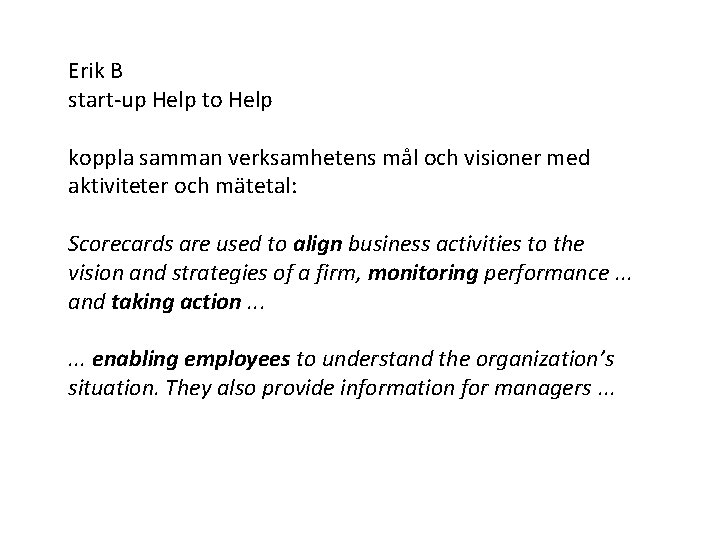 Erik B
start-up Help to Help

koppla samman verksamhetens mål och visioner med aktiviteter och mätetal:

Scorecards are used to align business activities to the vision and strategies of a firm, monitoring performance ... and taking action ...

... enabling employees to understand the organization's situation. They also provide information for managers ...